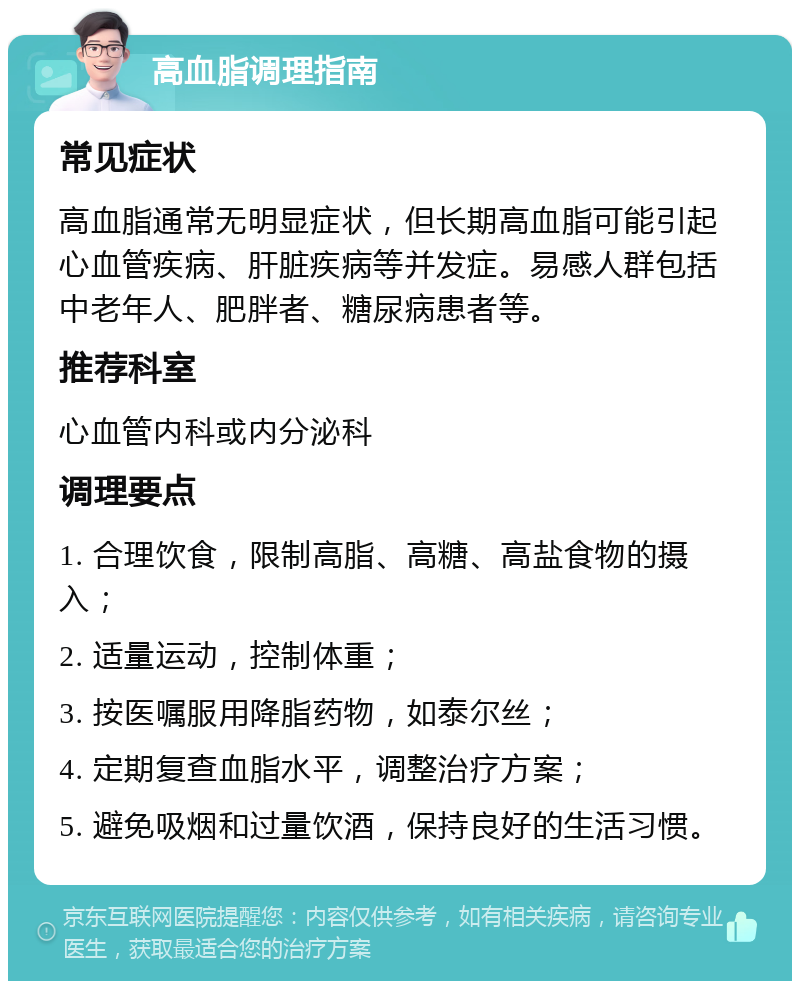 高血脂调理指南

常见症状

高血脂通常无明显症状，但长期高血脂可能引起心血管疾病、肝脏疾病等并发症。易感人群包括中老年人、肥胖者、糖尿病患者等。

推荐科室

心血管内科或内分泌科

调理要点

1. 合理饮食，限制高脂、高糖、高盐食物的摄入；

2. 适量运动，控制体重；

3. 按医嘱服用降脂药物，如泰尔丝；

4. 定期复查血脂水平，调整治疗方案；

5. 避免吸烟和过量饮酒，保持良好的生活习惯。

京东互联网医院提醒您：内容仅供参考，如有相关疾病，请咨询专业医生，获取最适合您的治疗方案